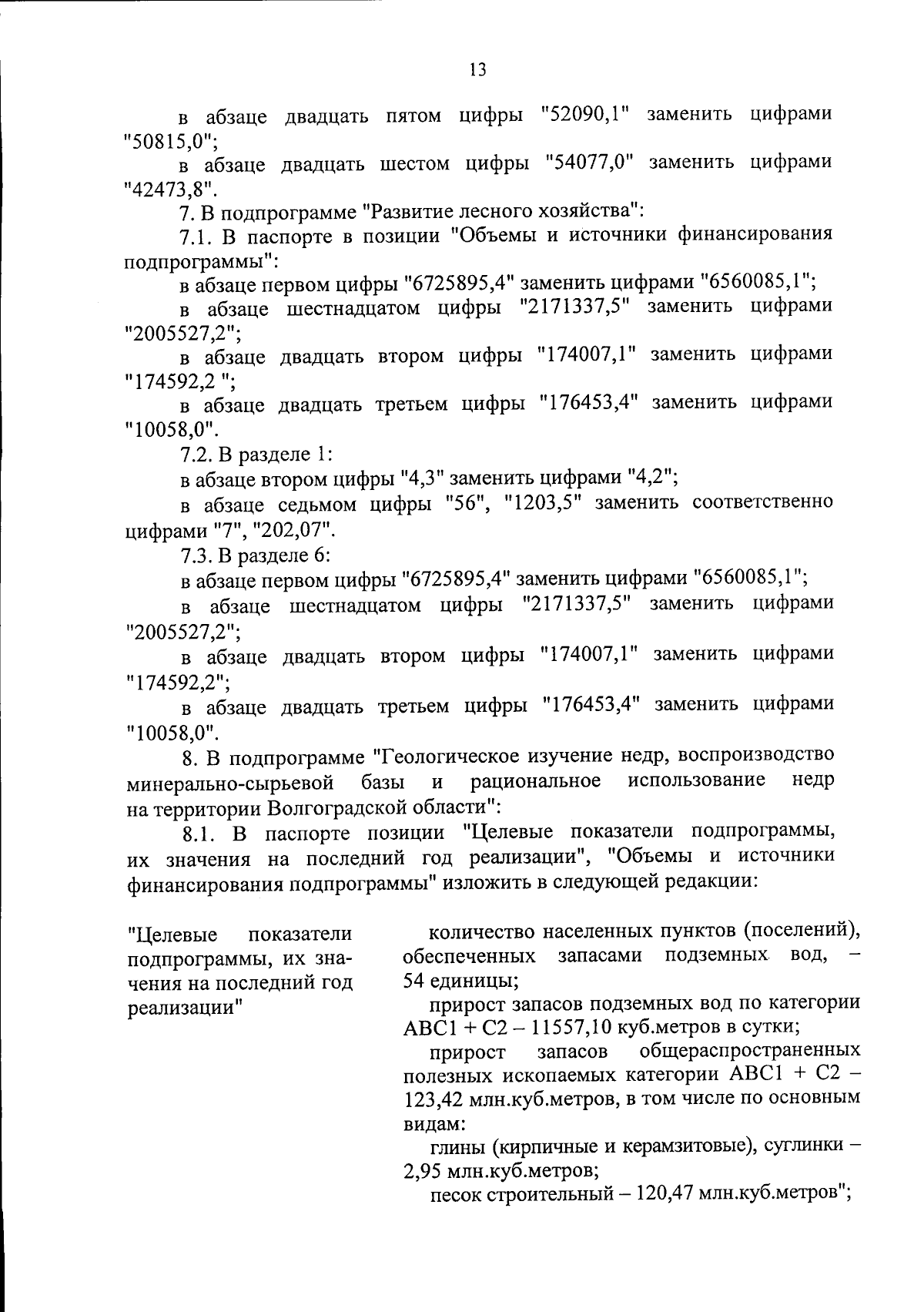 13

в абзаце двадцать пятом цифры "52090,1" заменить цифрами "50815,0";

в абзаце двадцать шестом цифры "54077,0" заменить цифрами "42473,8".

7. В подпрограмме "Развитие лесного хозяйства":

7.1. В паспорте в позиции "Объемы и источники финансирования подпрограммы":

в абзаце первом цифры "6725895,4" заменить цифрами "6560085,1";

в абзаце шестнадцатом цифры "2171337,5" заменить цифрами "2005527,2";

в абзаце двадцать втором цифры "174007,1" заменить цифрами "174592,2 ";

в абзаце двадцать третьем цифры "176453,4" заменить цифрами "10058,0".

7.2. В разделе 1:

в абзаце втором цифры "4,3" заменить цифрами "4,2";

в абзаце седьмом цифры "56", "1203,5" заменить соответственно цифрами "7", "202,07".

7.3. В разделе 6:

в абзаце первом цифры "6725895,4" заменить цифрами "6560085,1";

в абзаце шестнадцатом цифры "2171337,5" заменить цифрами "2005527,2";

в абзаце двадцать втором цифры "174007,1" заменить цифрами "174592,2";

в абзаце двадцать третьем цифры "176453,4" заменить цифрами "10058,0".

8. В подпрограмме "Геологическое изучение недр, воспроизводство минерально-сырьевой базы и рациональное использование недр на территории Волгоградской области":

8.1. В паспорте позиции "Целевые показатели подпрограммы, их значения на последний год реализации", "Объемы и источники финансирования подпрограммы" изложить в следующей редакции:

"Целевые показатели подпрограммы, их значения на последний год реализации"

количество населенных пунктов (поселений), обеспеченных запасами подземных вод, – 54 единицы;

прирост запасов подземных вод по категории АВС1 + С2 – 11557,10 куб.метров в сутки;

прирост запасов общераспространенных полезных ископаемых категории АВС1 + С2 – 123,42 млн.куб.метров, в том числе по основным видам:

глины (кирпичные и керамзитовые), суглинки – 2,95 млн.куб.метров;

песок строительный – 120,47 млн.куб.метров";